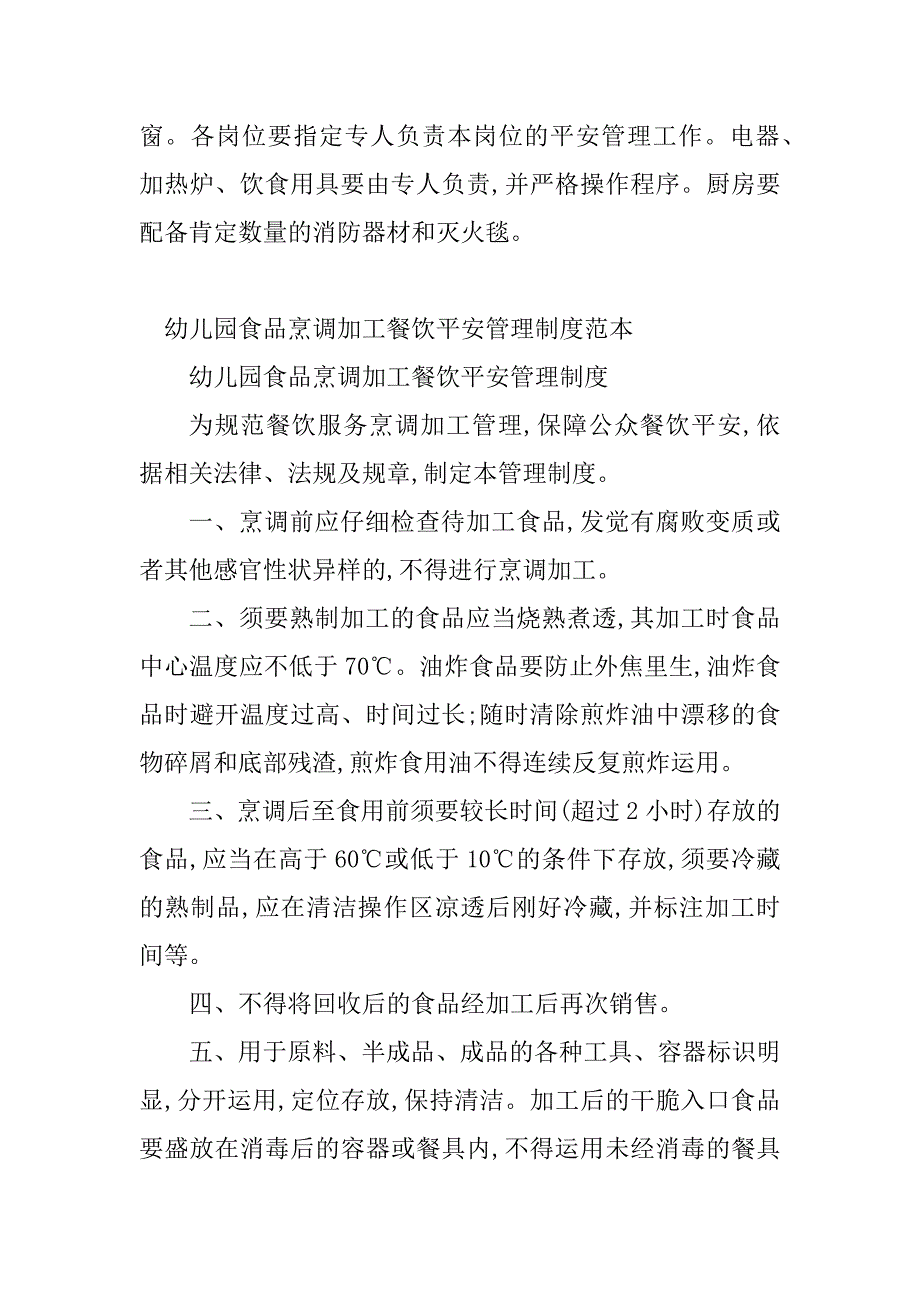 窗。各岗位要指定专人负责本岗位的平安管理工作。电器、加热炉、饮食用具要由专人负责,并严格操作程序。厨房要配备肯定数量的消防器材和灭火毯。

幼儿园食品烹调加工餐饮平安管理制度范本

幼儿园食品烹调加工餐饮平安管理制度

为规范餐饮服务烹调加工管理,保障公众餐饮平安,依据相关法律、法规及规章,制定本管理制度。

一、烹调前应仔细检查待加工食品,发觉有腐败变质或者其他感官性状异样的,不得进行烹调加工。

二、须要熟制加工的食品应当烧熟煮透,其加工时食品中心温度应不低于70℃。油炸食品要防止外焦里生,油炸食品时避开温度过高、时间过长;随时清除煎炸油中漂移的食物碎屑和底部残渣,煎炸食用油不得连续反复煎炸运用。

三、烹调后至食用前须要较长时间(超过2小时)存放的食品,应当在高于60℃或低于10℃的条件下存放,须要冷藏的熟制品,应在清洁操作区凉透后刚好冷藏,并标注加工时间等。

四、不得将回收后的食品经加工后再次销售。

五、用于原料、半成品、成品的各种工具、容器标识明显,分开运用,定位存放,保持清洁。加工后的干脆入口食品要盛放在消毒后的容器或餐具内,不得运用未经消毒的餐具